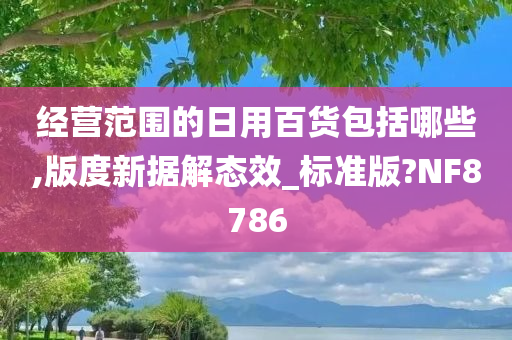 经营范围的日用百货包括哪些,版度新据解态效_标准版?NF8786